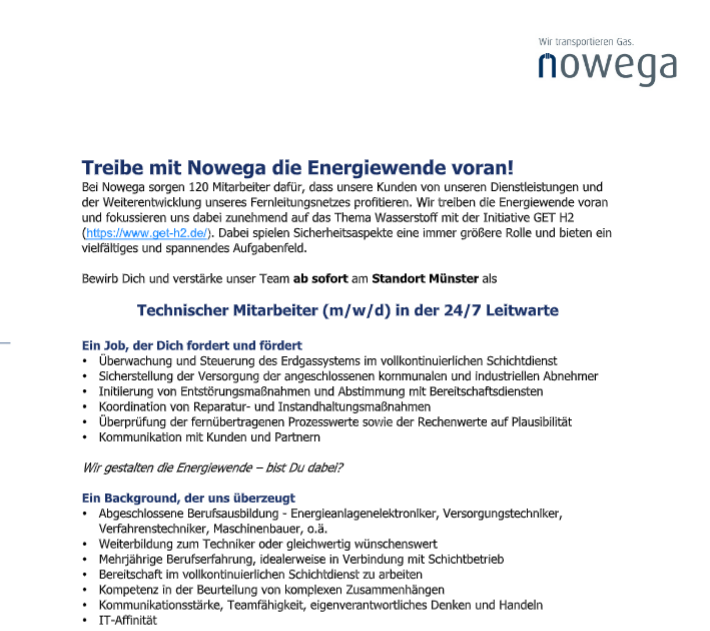 Wir transportieren Gas.
nowega

Treibe mit Nowega die Energiewende voran!
Bei Nowega sorgen 120 Mitarbeiter dafür, dass unsere Kunden von unseren Dienstleistungen und der Weiterentwicklung unseres Fernleitungsnetzes profitieren. Wir treiben die Energiewende voran und fokussieren uns dabei zunehmend auf das Thema Wasserstoff mit der Initiative GET H2 (https://www.get-h2.de/). Dabei spielen Sicherheitsaspekte eine immer größere Rolle und bieten ein vielfältiges und spannendes Aufgabenfeld.

Bewirb Dich und verstärke unser Team ab sofort am Standort Münster als

Technischer Mitarbeiter (m/w/d) in der 24/7 Leitwarte

Ein Job, der Dich fordert und fördert
• Überwachung und Steuerung des Erdgassystems im vollkontinuierlichen Schichtdienst
• Sicherstellung der Versorgung der angeschlossenen kommunalen und industriellen Abnehmer
• Initiierung von Entstörungsmaßnahmen und Abstimmung mit Bereitschaftsdiensten
• Koordination von Reparatur- und Instandhaltungsmaßnahmen
• Überprüfung der fernübertragenen Prozesswerte sowie der Rechenwerte auf Plausibilität
• Kommunikation mit Kunden und Partnern

Wir gestalten die Energiewende – bist Du dabei?

Ein Background, der uns überzeugt
• Abgeschlossene Berufsausbildung - Energieanlagenelektroniker, Versorgungstechniker, Verfahrenstechniker, Maschinenbauer, o.ä.
• Weiterbildung zum Techniker oder gleichwertig wünschenswert
• Mehrjährige Berufserfahrung, idealerweise in Verbindung mit Schichtbetrieb
• Bereitschaft im vollkontinuierlichen Schichtdienst zu arbeiten
• Kompetenz in der Beurteilung von komplexen Zusammenhängen
• Kommunikationsstärke, Teamfähigkeit, eigenverantwortliches Denken und Handeln
• IT-Affinität